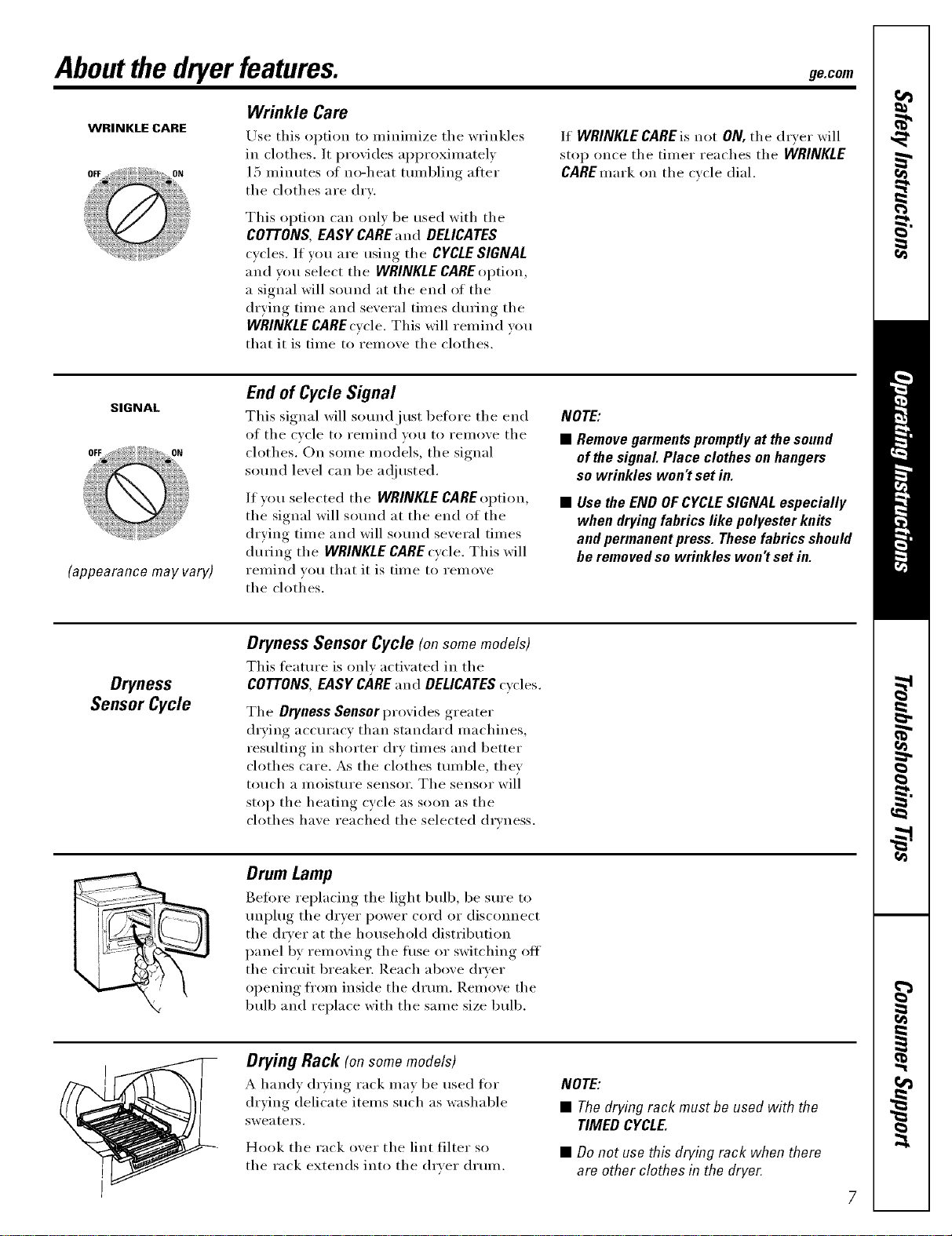 About the dryer features.

ge.com

WRINKLE CARE

OFF ON

Wrinkle Care

Use this option to minimize the wrinkles in clothes. It provides approximately 15 minutes of no-heat tumbling after the clothes are dry.

This option can only be used with the COTTONS, EASY CARE and DELICATES cycles. If you are using the CYCLE SIGNAL and you select the WRINKLE CARE option, a signal will sound at the end of the drying time and several times during the WRINKLE CARE cycle. This will remind you that it is time to remove the clothes.

If WRINKLE CARE is not ON, the dryer will stop once the timer reaches the WRINKLE CARE mark on the cycle dial.

SIGNAL

OFF ON

(appearance may vary)

End of Cycle Signal

This signal will sound just before the end of the cycle to remind you to remove the clothes. On some models, the signal sound level can be adjusted.

If you selected the WRINKLE CARE option, the signal will sound at the end of the drying time and will sound several times during the WRINKLE CARE cycle. This will remind you that it is time to remove the clothes.

NOTE:

■ Remove garments promptly at the sound of the signal. Place clothes on hangers so wrinkles won't set in.

■ Use the END OF CYCLE SIGNAL especially when drying fabrics like polyester knits and permanent press. These fabrics should be removed so wrinkles won't set in.

Dryness Sensor Cycle

Dryness Sensor Cycle (on some models)

This feature is only activated in the COTTONS, EASY CARE and DELICATES cycles.

The Dryness Sensor provides greater drying accuracy than standard machines, resulting in shorter dry times and better clothes care. As the clothes tumble, they touch a moisture sensor. The sensor will stop the heating cycle as soon as the clothes have reached the selected dryness.

Drum Lamp

Before replacing the light bulb, be sure to unplug the dryer power cord or disconnect the dryer at the household distribution panel by removing the fuse or switching off the circuit breaker. Reach above dryer opening from inside the drum. Remove the bulb and replace with the same size bulb.

Drying Rack (on some models)

A handy drying rack may be used for drying delicate items such as washable sweaters.

Hook the rack over the lint filter so the rack extends into the dryer drum.

NOTE:

■ The drying rack must be used with the TIMED CYCLE.

■ Do not use this drying rack when there are other clothes in the dryer.

7

Safety Instructions

Operating Instructions

Troubleshooting Tips

Consumer Support